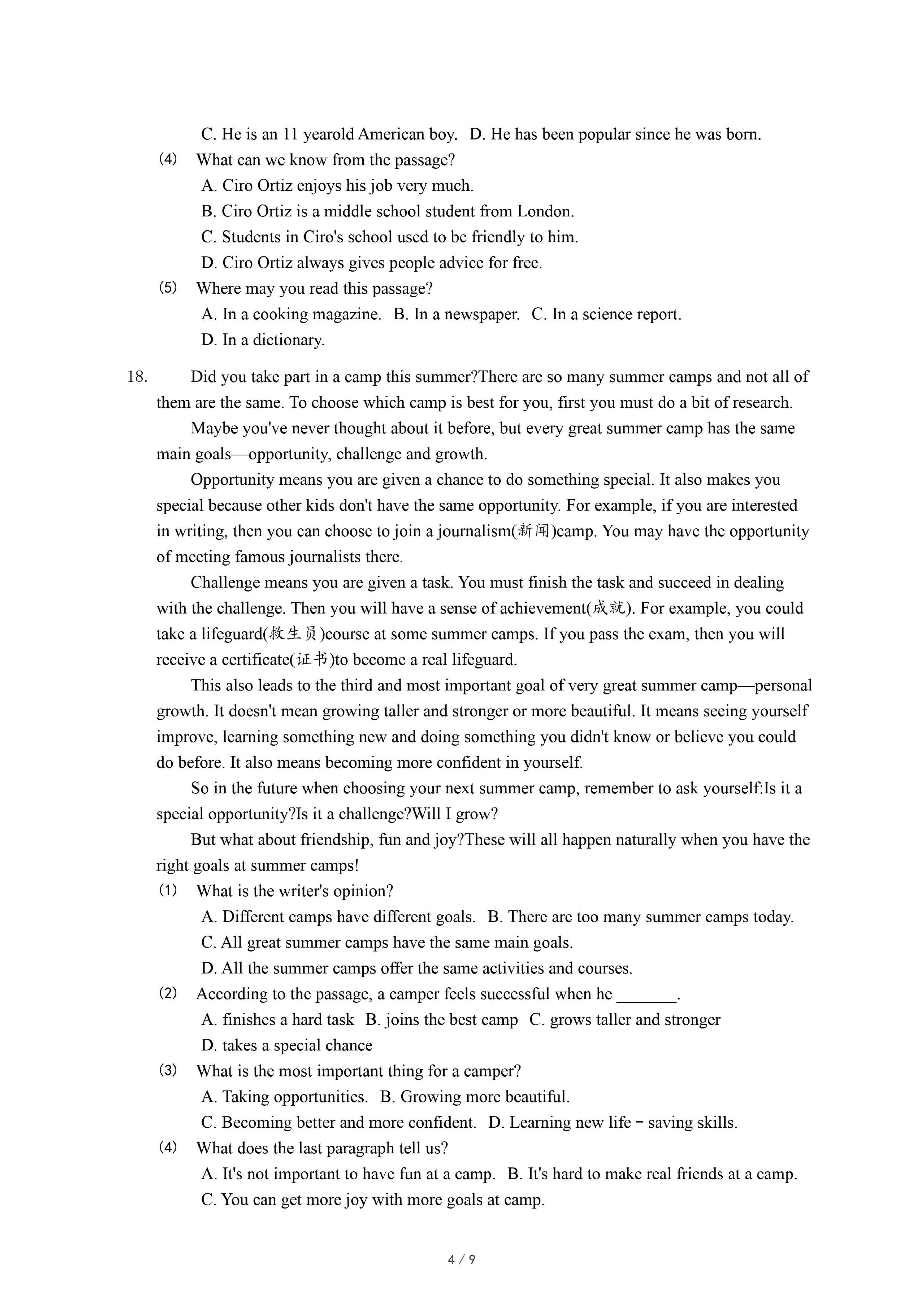 C. He is an 11 yearold American boy.   D. He has been popular since he was born.

(4) What can we know from the passage?

A. Ciro Ortiz enjoys his job very much.

B. Ciro Ortiz is a middle school student from London.

C. Students in Ciro's school used to be friendly to him.

D. Ciro Ortiz always gives people advice for free.

(5) Where may you read this passage?

A. In a cooking magazine.   B. In a newspaper.   C. In a science report.

D. In a dictionary.

18. Did you take part in a camp this summer?There are so many summer camps and not all of them are the same. To choose which camp is best for you, first you must do a bit of research.

Maybe you've never thought about it before, but every great summer camp has the same main goals—opportunity, challenge and growth.

Opportunity means you are given a chance to do something special. It also makes you special because other kids don't have the same opportunity. For example, if you are interested in writing, then you can choose to join a journalism(新闻)camp. You may have the opportunity of meeting famous journalists there.

Challenge means you are given a task. You must finish the task and succeed in dealing with the challenge. Then you will have a sense of achievement(成就). For example, you could take a lifeguard(救生员)course at some summer camps. If you pass the exam, then you will receive a certificate(证书)to become a real lifeguard.

This also leads to the third and most important goal of very great summer camp—personal growth. It doesn't mean growing taller and stronger or more beautiful. It means seeing yourself improve, learning something new and doing something you didn't know or believe you could do before. It also means becoming more confident in yourself.

So in the future when choosing your next summer camp, remember to ask yourself:Is it a special opportunity?Is it a challenge?Will I grow?

But what about friendship, fun and joy?These will all happen naturally when you have the right goals at summer camps!

(1) What is the writer's opinion?

A. Different camps have different goals.   B. There are too many summer camps today.

C. All great summer camps have the same main goals.

D. All the summer camps offer the same activities and courses.

(2) According to the passage, a camper feels successful when he _______.

A. finishes a hard task   B. joins the best camp   C. grows taller and stronger

D. takes a special chance

(3) What is the most important thing for a camper?

A. Taking opportunities.   B. Growing more beautiful.

C. Becoming better and more confident.   D. Learning new life－saving skills.

(4) What does the last paragraph tell us?

A. It's not important to have fun at a camp.   B. It's hard to make real friends at a camp.

C. You can get more joy with more goals at camp.

4 / 9